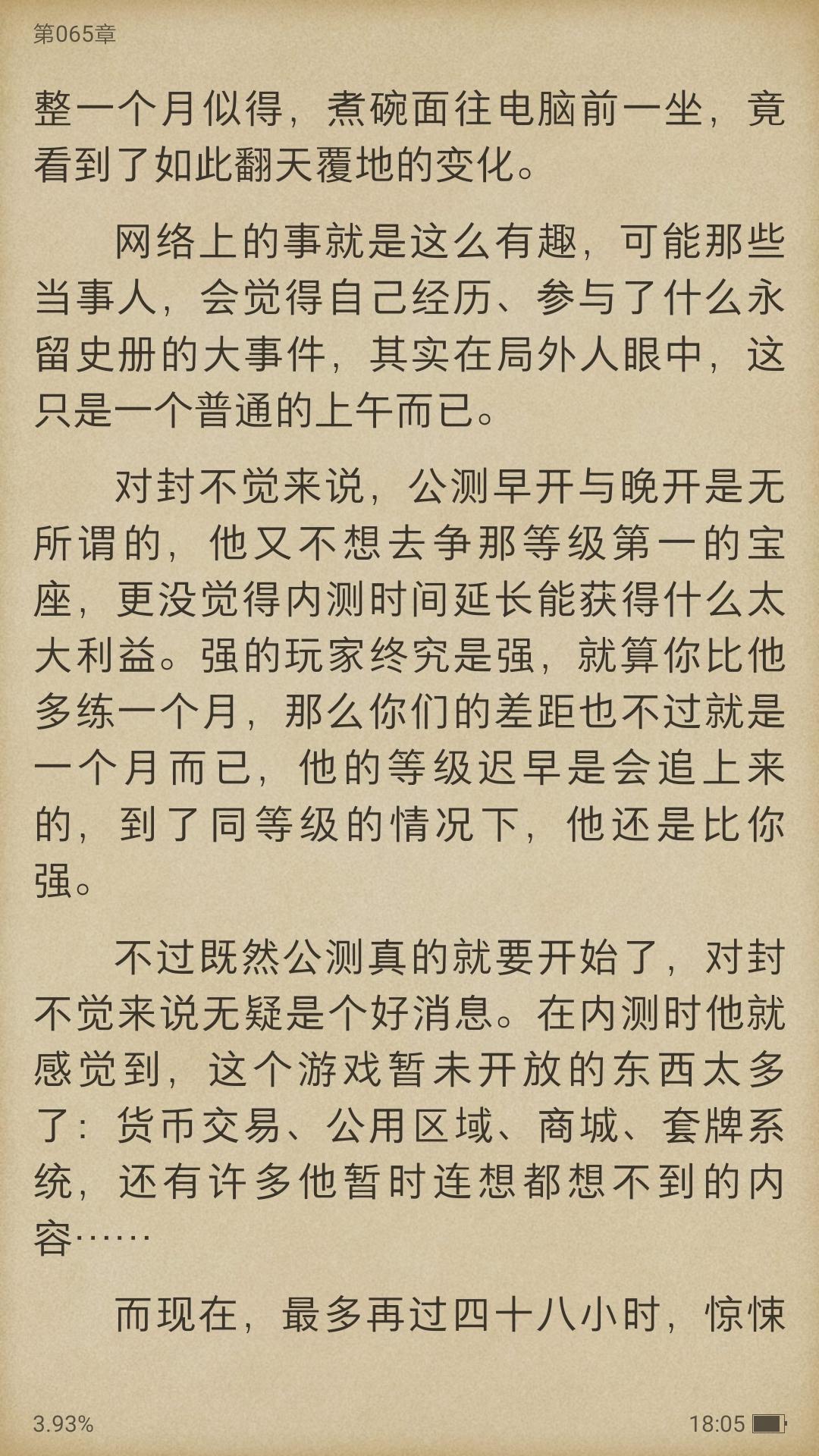 第065章

整一个月似得，煮碗面往电脑前一坐，竟看到了如此翻天覆地的变化。

网络上的事就是这么有趣，可能那些当事人，会觉得自己经历、参与了什么永留史册的大事件，其实在局外人眼中，这只是一个普通的上午而已。

对封不觉来说，公测早开与晚开是无所谓的，他又不想去争那等级第一的宝座，更没觉得内测时间延长能获得什么太大利益。强的玩家终究是强，就算你比他多练一个月，那么你们的差距也不过就是一个月而已，他的等级迟早是会追上来的，到了同等级的情况下，他还是比你强。

不过既然公测真的就要开始了，对封不觉来说无疑是个好消息。在内测时他就感觉到，这个游戏暂未开放的东西太多了：货币交易、公用区域、商城、套牌系统，还有许多他暂时连想都想不到的内容……

而现在，最多再过四十八小时，惊悚

3.93%

18:05